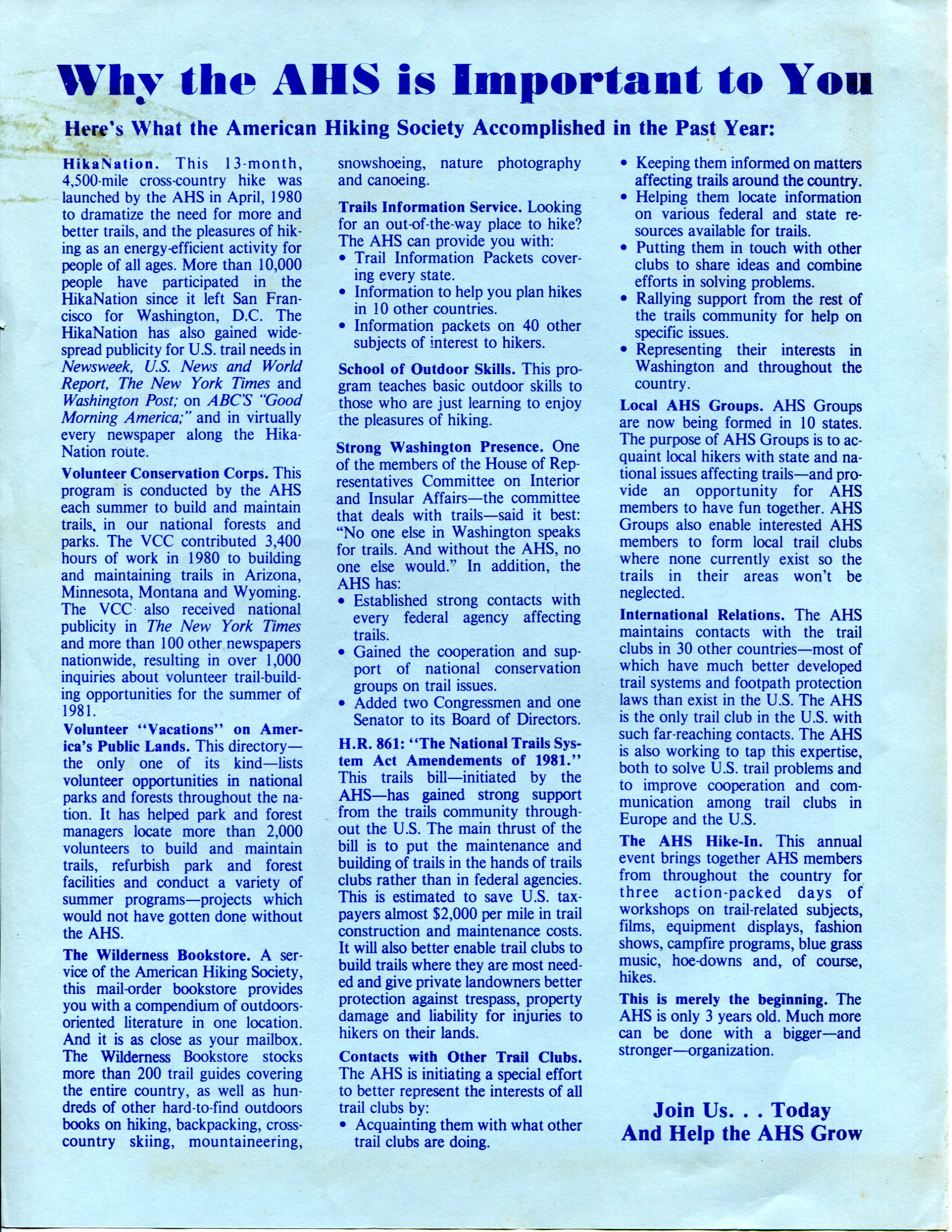 Why the AHS is Important to You

Here's What the American Hiking Society Accomplished in the Past Year:

HikaNation. This 13-month, 4,500-mile cross-country hike was launched by the AHS in April, 1980 to dramatize the need for more and better trails, and the pleasures of hiking as an energy-efficient activity for people of all ages. More than 10,000 people have participated in the HikaNation since it left San Francisco for Washington, D.C. The HikaNation has also gained widespread publicity for U.S. trail needs in Newsweek, U.S. News and World Report, The New York Times and Washington Post; on ABC'S "Good Morning America;" and in virtually every newspaper along the HikaNation route.

Volunteer Conservation Corps. This program is conducted by the AHS each summer to build and maintain trails, in our national forests and parks. The VCC contributed 3,400 hours of work in 1980 to building and maintaining trails in Arizona, Minnesota, Montana and Wyoming. The VCC also received national publicity in The New York Times and more than 100 other newspapers nationwide, resulting in over 1,000 inquiries about volunteer trail-building opportunities for the summer of 1981.

Volunteer "Vacations" on America's Public Lands. This directory—the only one of its kind—lists volunteer opportunities in national parks and forests throughout the nation. It has helped park and forest managers locate more than 2,000 volunteers to build and maintain trails, refurbish park and forest facilities and conduct a variety of summer programs—projects which would not have gotten done without the AHS.

The Wilderness Bookstore. A service of the American Hiking Society, this mail-order bookstore provides you with a compendium of outdoors-oriented literature in one location. And it is as close as your mailbox. The Wilderness Bookstore stocks more than 200 trail guides covering the entire country, as well as hundreds of other hard-to-find outdoors books on hiking, backpacking, cross-country skiing, mountaineering, snowshoeing, nature photography and canoeing.

Trails Information Service. Looking for an out-of-the-way place to hike? The AHS can provide you with:
• Trail Information Packets covering every state.
• Information to help you plan hikes in 10 other countries.
• Information packets on 40 other subjects of interest to hikers.

School of Outdoor Skills. This program teaches basic outdoor skills to those who are just learning to enjoy the pleasures of hiking.

Strong Washington Presence. One of the members of the House of Representatives Committee on Interior and Insular Affairs—the committee that deals with trails—said it best: "No one else in Washington speaks for trails. And without the AHS, no one else would." In addition, the AHS has:
• Established strong contacts with every federal agency affecting trails.
• Gained the cooperation and support of national conservation groups on trail issues.
• Added two Congressmen and one Senator to its Board of Directors.

H.R. 861: "The National Trails System Act Amendements of 1981." This trails bill—initiated by the AHS—has gained strong support from the trails community throughout the U.S. The main thrust of the bill is to put the maintenance and building of trails in the hands of trails clubs rather than in federal agencies. This is estimated to save U.S. taxpayers almost $2,000 per mile in trail construction and maintenance costs. It will also better enable trail clubs to build trails where they are most needed and give private landowners better protection against trespass, property damage and liability for injuries to hikers on their lands.

Contacts with Other Trail Clubs. The AHS is initiating a special effort to better represent the interests of all trail clubs by:
• Acquainting them with what other trail clubs are doing.
• Keeping them informed on matters affecting trails around the country.
• Helping them locate information on various federal and state resources available for trails.
• Putting them in touch with other clubs to share ideas and combine efforts in solving problems.
• Rallying support from the rest of the trails community for help on specific issues.
• Representing their interests in Washington and throughout the country.

Local AHS Groups. AHS Groups are now being formed in 10 states. The purpose of AHS Groups is to acquaint local hikers with state and national issues affecting trails—and provide an opportunity for AHS members to have fun together. AHS Groups also enable interested AHS members to form local trail clubs where none currently exist so the trails in their areas won't be neglected.

International Relations. The AHS maintains contacts with the trail clubs in 30 other countries—most of which have much better developed trail systems and footpath protection laws than exist in the U.S. The AHS is the only trail club in the U.S. with such far-reaching contacts. The AHS is also working to tap this expertise, both to solve U.S. trail problems and to improve cooperation and communication among trail clubs in Europe and the U.S.

The AHS Hike-In. This annual event brings together AHS members from throughout the country for three action-packed days of workshops on trail-related subjects, films, equipment displays, fashion shows, campfire programs, blue grass music, hoe-downs and, of course, hikes.

This is merely the beginning. The AHS is only 3 years old. Much more can be done with a bigger—and stronger—organization.

Join Us. . . Today
And Help the AHS Grow